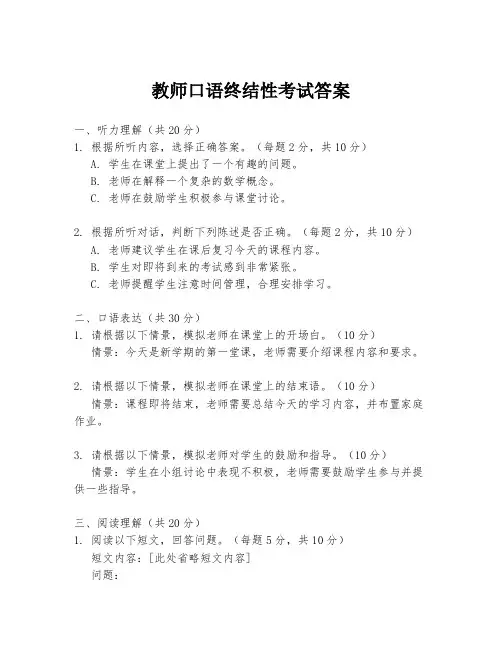 教师口语终结性考试答案

一、听力理解（共 20 分）
1. 根据所听内容，选择正确答案。（每题 2 分，共 10 分）
A. 学生在课堂上提出了一个有趣的问题。
B. 老师在解释一个复杂的数学概念。
C. 老师在鼓励学生积极参与课堂讨论。

2. 根据所听对话，判断下列陈述是否正确。（每题 2 分，共 10 分）
A. 老师建议学生在课后复习今天的课程内容。
B. 学生对即将到来的考试感到非常紧张。
C. 老师提醒学生注意时间管理，合理安排学习。

二、口语表达（共 30 分）
1. 请根据以下情景，模拟老师在课堂上的开场白。（10 分）
情景：今天是新学期的第一堂课，老师需要介绍课程内容和要求。

2. 请根据以下情景，模拟老师在课堂上的结束语。（10 分）
情景：课程即将结束，老师需要总结今天的学习内容，并布置家庭作业。

3. 请根据以下情景，模拟老师对学生的鼓励和指导。（10 分）
情景：学生在小组讨论中表现不积极，老师需要鼓励学生参与并提供一些指导。

三、阅读理解（共 20 分）
1. 阅读以下短文，回答问题。（每题 5 分，共 10 分）
短文内容：[此处省略短文内容]
问题：